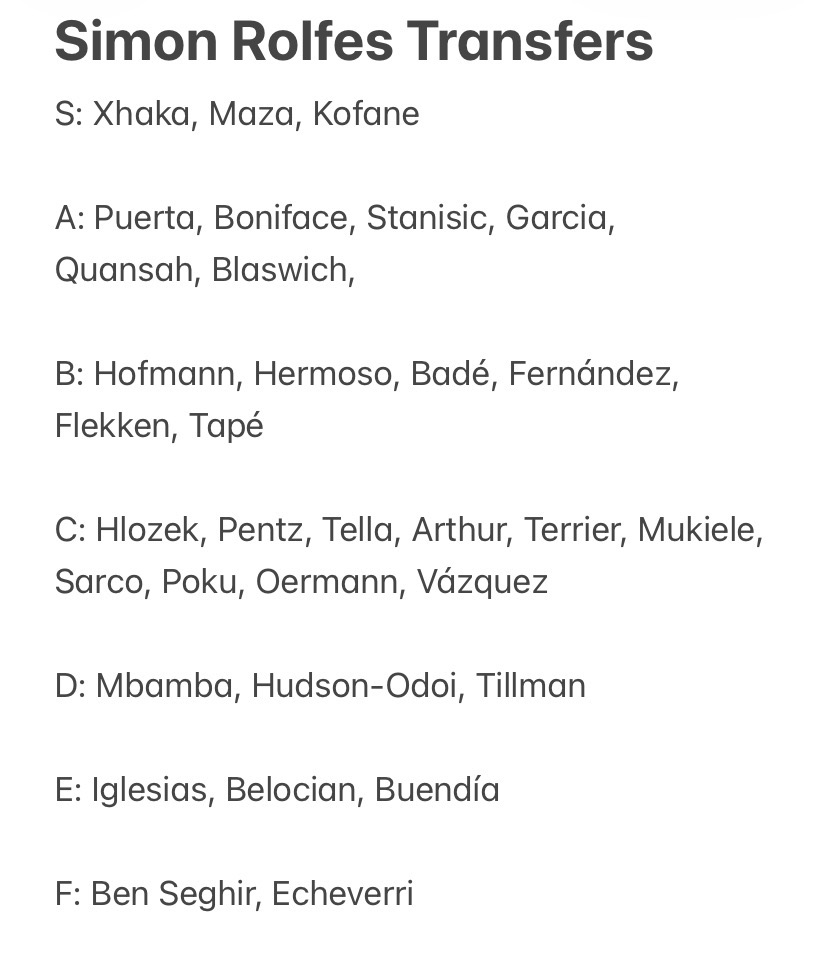 Simon Rolfes Transfers

S: Xhaka, Maza, Kofane

A: Puerta, Boniface, Stanisic, Garcia, Quansah, Blaswich,

B: Hofmann, Hermoso, Badé, Fernández, Flekken, Tapé

C: Hlozek, Pentz, Tella, Arthur, Terrier, Mukiele, Sarco, Poku, Oermann, Vázquez

D: Mbamba, Hudson-Odoi, Tillman

E: Iglesias, Belocian, Buendía

F: Ben Seghir, Echeverri